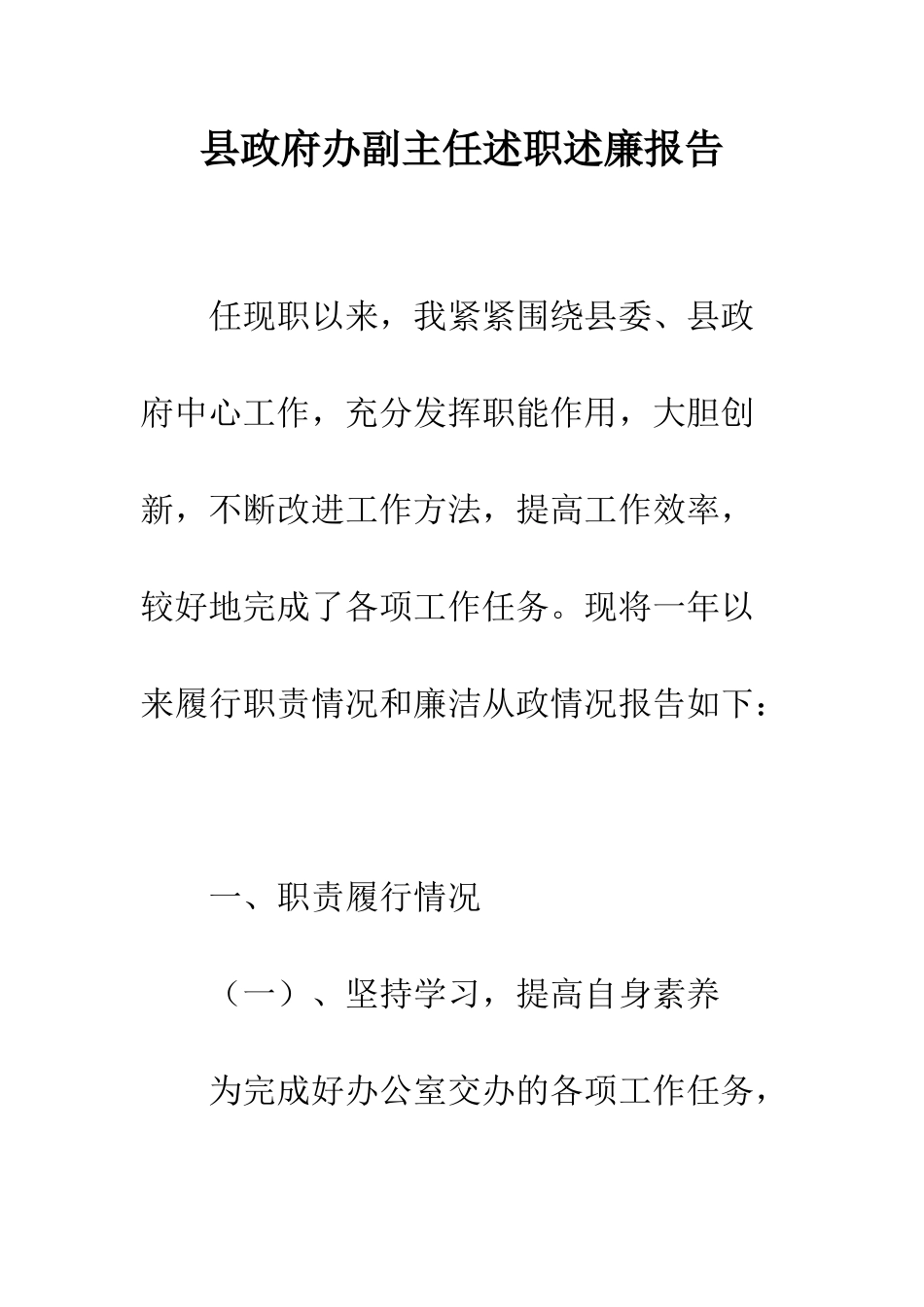 县政府办副主任述职述廉报告

任现职以来，我紧紧围绕县委、县政府中心工作，充分发挥职能作用，大胆创新，不断改进工作方法，提高工作效率，较好地完成了各项工作任务。现将一年以来履行职责情况和廉洁从政情况报告如下：

一、职责履行情况

（一）、坚持学习，提高自身素养

为完成好办公室交办的各项工作任务，